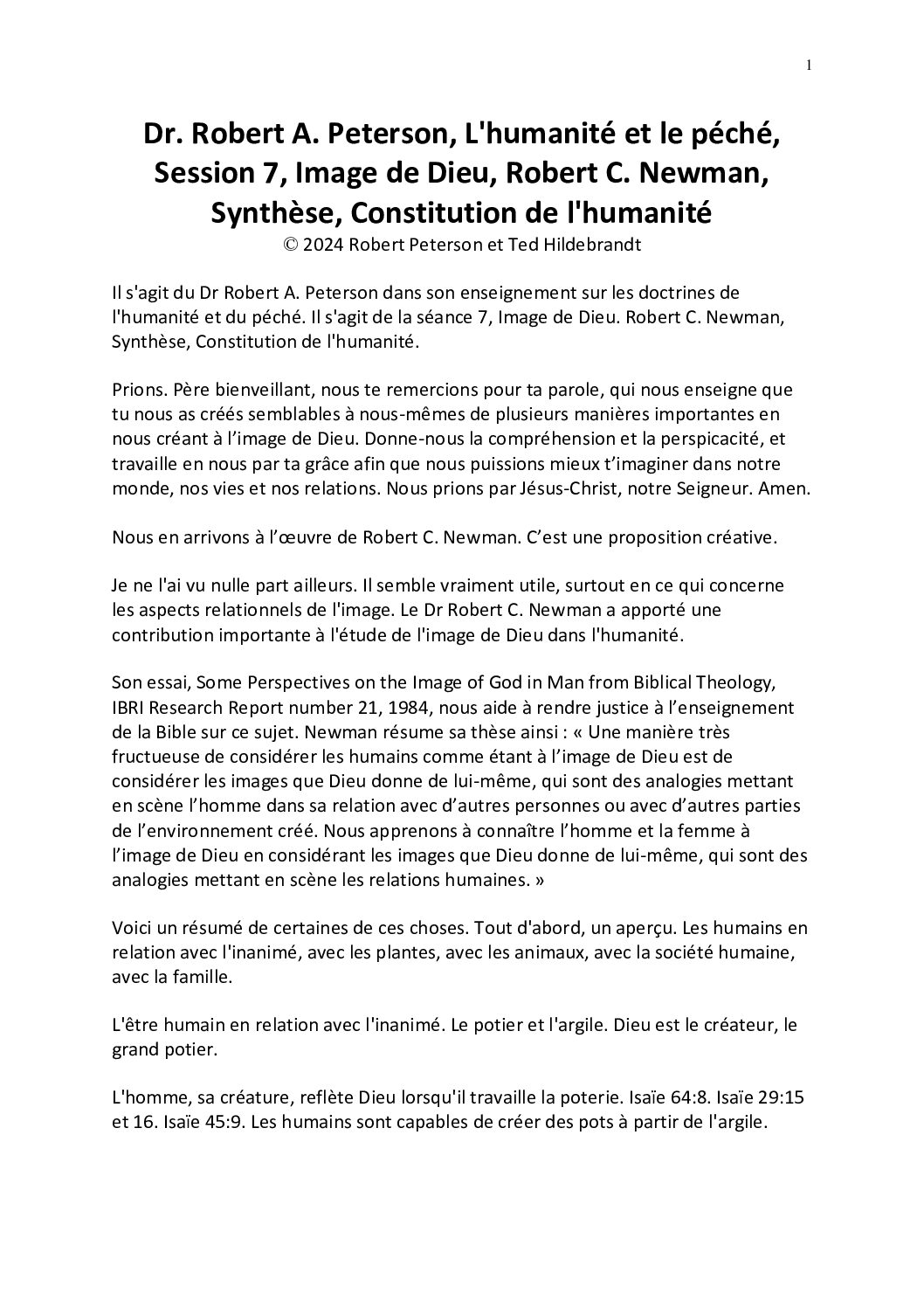 1

Dr. Robert A. Peterson, L'humanité et le péché, Session 7, Image de Dieu, Robert C. Newman, Synthèse, Constitution de l'humanité
© 2024 Robert Peterson et Ted Hildebrandt

Il s'agit du Dr Robert A. Peterson dans son enseignement sur les doctrines de l'humanité et du péché. Il s'agit de la séance 7, Image de Dieu. Robert C. Newman, Synthèse, Constitution de l'humanité.

Prions. Père bienveillant, nous te remercions pour ta parole, qui nous enseigne que tu nous as créés semblables à nous-mêmes de plusieurs manières importantes en nous créant à l'image de Dieu. Donne-nous la compréhension et la perspicacité, et travaille en nous par ta grâce afin que nous puissions mieux t'imaginer dans notre monde, nos vies et nos relations. Nous prions par Jésus-Christ, notre Seigneur. Amen.

Nous en arrivons à l'œuvre de Robert C. Newman. C'est une proposition créative.

Je ne l'ai vu nulle part ailleurs. Il semble vraiment utile, surtout en ce qui concerne les aspects relationnels de l'image. Le Dr Robert C. Newman a apporté une contribution importante à l'étude de l'image de Dieu dans l'humanité.

Son essai, Some Perspectives on the Image of God in Man from Biblical Theology, IBRI Research Report number 21, 1984, nous aide à rendre justice à l'enseignement de la Bible sur ce sujet. Newman résume sa thèse ainsi : « Une manière très fructueuse de considérer les humains comme étant à l'image de Dieu est de considérer les images que Dieu donne de lui-même, qui sont des analogies mettant en scène l'homme dans sa relation avec d'autres personnes ou avec d'autres parties de l'environnement créé. Nous apprenons à connaître l'homme et la femme à l'image de Dieu en considérant les images que Dieu donne de lui-même, qui sont des analogies mettant en scène les relations humaines. »

Voici un résumé de certaines de ces choses. Tout d'abord, un aperçu. Les humains en relation avec l'inanimé, avec les plantes, avec les animaux, avec la société humaine, avec la famille.

L'être humain en relation avec l'inanimé. Le potier et l'argile. Dieu est le créateur, le grand potier.

L'homme, sa créature, reflète Dieu lorsqu'il travaille la poterie. Isaïe 64:8. Isaïe 29:15 et 16. Isaïe 45:9. Les humains sont capables de créer des pots à partir de l'argile.